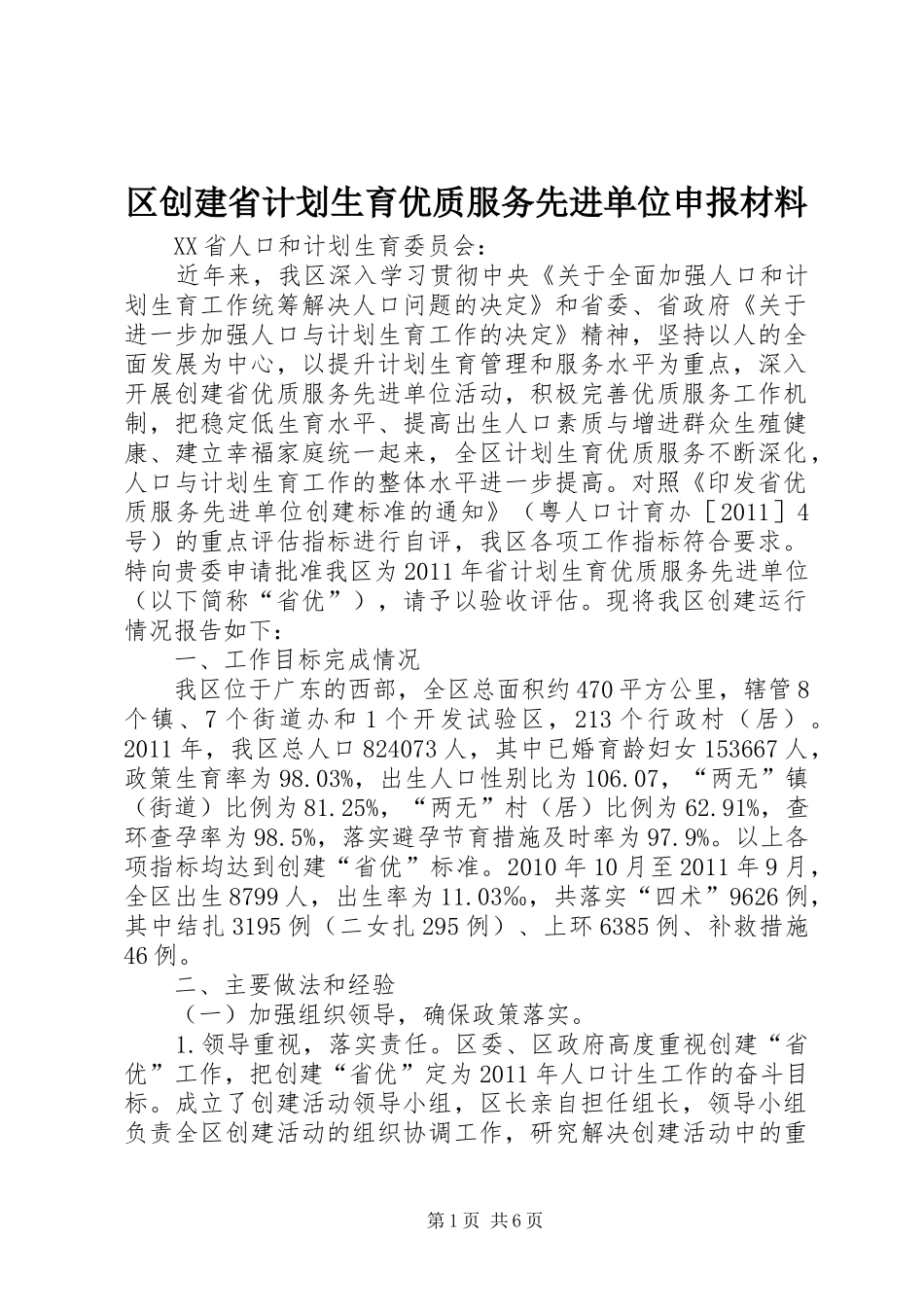 区创建省计划生育优质服务先进单位申报材料

XX省人口和计划生育委员会：

近年来，我区深入学习贯彻中央《关于全面加强人口和计划生育工作统筹解决人口问题的决定》和省委、省政府《关于进一步加强人口与计划生育工作的决定》精神，坚持以人的全面发展为中心，以提升计划生育管理和服务水平为重点，深入开展创建省优质服务先进单位活动，积极完善优质服务工作机制，把稳定低生育水平、提高出生人口素质与增进群众生殖健康、建立幸福家庭统一起来，全区计划生育优质服务不断深化，人口与计划生育工作的整体水平进一步提高。对照《印发省优质服务先进单位创建标准的通知》（粤人口计育办［2011］4号）的重点评估指标进行自评，我区各项工作指标符合要求。特向贵委申请批准我区为2011年省计划生育优质服务先进单位（以下简称“省优”），请予以验收评估。现将我区创建运行情况报告如下：

一、工作目标完成情况

我区位于广东的西部，全区总面积约470平方公里，辖管8个镇、7个街道办和1个开发试验区，213个行政村（居）。2011年，我区总人口824073人，其中已婚育龄妇女153667人，政策生育率为98.03%，出生人口性别比为106.07，“两无”镇（街道）比例为81.25%，“两无”村（居）比例为62.91%，查环查孕率为98.5%，落实避孕节育措施及时率为97.9%。以上各项指标均达到创建“省优”标准。2010年10月至2011年9月，全区出生8799人，出生率为11.03‰，共落实“四术”9626例，其中结扎3195例（二女扎295例）、上环6385例、补救措施46例。

二、主要做法和经验

（一）加强组织领导，确保政策落实。

1.领导重视，落实责任。区委、区政府高度重视创建“省优”工作，把创建“省优”定为2011年人口计生工作的奋斗目标。成立了创建活动领导小组，区长亲自担任组长，领导小组负责全区创建活动的组织协调工作，研究解决创建活动中的重

第1页 共6页